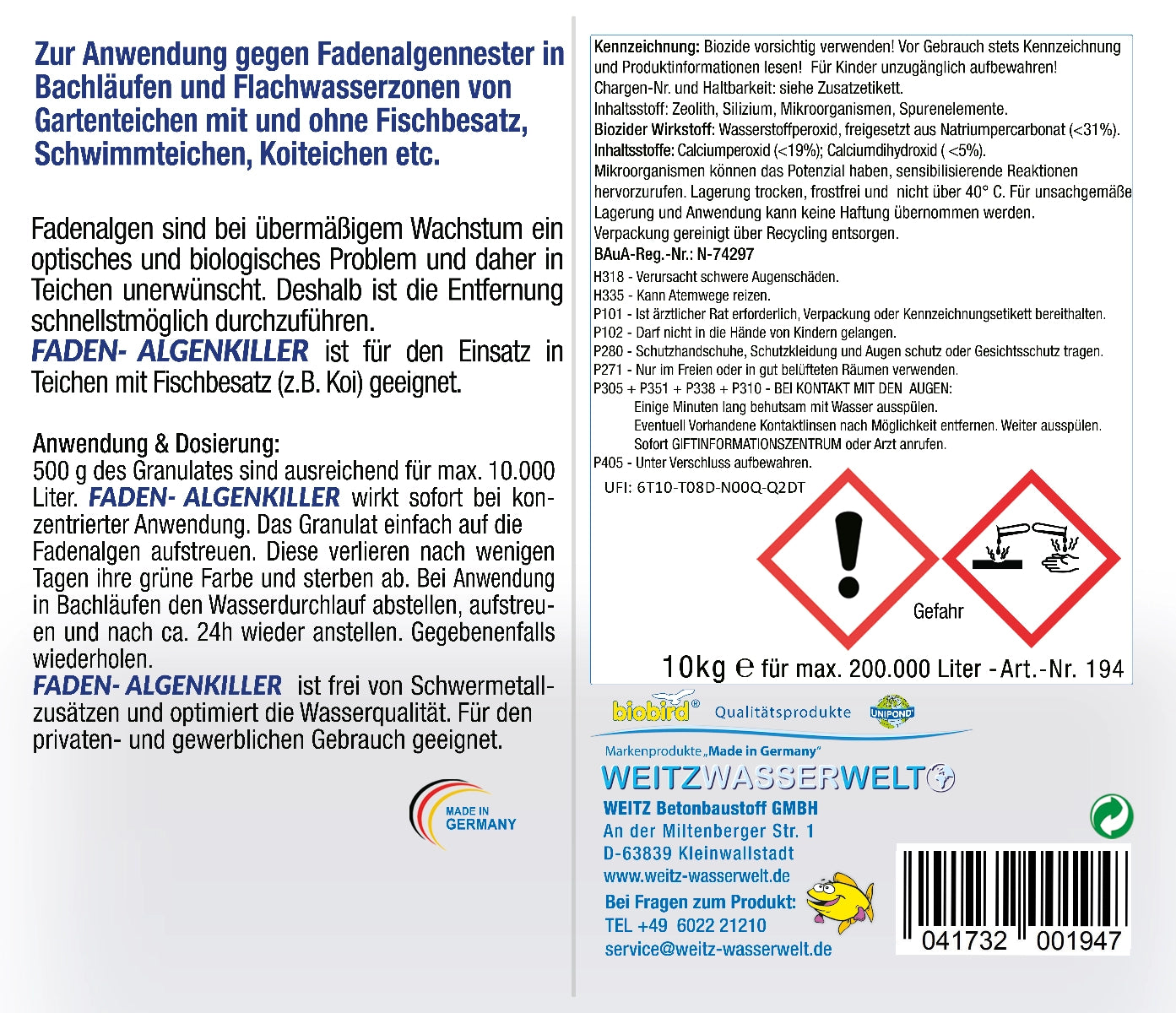 Zur Anwendung gegen Fadenalgennester in Bachläufen und Flachwasserzonen von Gartenteichen mit und ohne Fischbesatz, Schwimmteichen, Koiteichen etc.

Fadenalgen sind bei übermäßigem Wachstum ein optisches und biologisches Problem und daher in Teichen unerwünscht. Deshalb ist die Entfernung schnellstmöglich durchzuführen.
FADEN- ALGENKILLER ist für den Einsatz in Teichen mit Fischbesatz (z.B. Koi) geeignet.

Anwendung & Dosierung:
500 g des Granulates sind ausreichend für max. 10.000 Liter. FADEN- ALGENKILLER wirkt sofort bei konzentrierter Anwendung. Das Granulat einfach auf die Fadenalgen aufstreuen. Diese verlieren nach wenigen Tagen ihre grüne Farbe und sterben ab. Bei Anwendung in Bachläufen den Wasserdurchlauf abstellen, aufstreuen und nach ca. 24h wieder anstellen. Gegebenenfalls wiederholen.
FADEN- ALGENKILLER ist frei von Schwermetallzusätzen und optimiert die Wasserqualität. Für den privaten- und gewerblichen Gebrauch geeignet.

MADE IN GERMANY

Kennzeichnung: Biozide vorsichtig verwenden! Vor Gebrauch stets Kennzeichnung und Produktinformationen lesen! Für Kinder unzugänglich aufbewahren!
Chargen-Nr. und Haltbarkeit: siehe Zusatzetikett.
Inhaltsstoff: Zeolith, Silizium, Mikroorganismen, Spurenelemente.
Biozider Wirkstoff: Wasserstoffperoxid, freigesetzt aus Natriumpercarbonat (<31%).
Inhaltsstoffe: Calciumperoxid (<19%); Calciumdihydroxid ( <5%).
Mikroorganismen können das Potenzial haben, sensibilisierende Reaktionen hervorzurufen. Lagerung trocken, frostfrei und nicht über 40° C. Für unsachgemäße Lagerung und Anwendung kann keine Haftung übernommen werden.
Verpackung gereinigt über Recycling entsorgen.
BAuA-Reg.-Nr.: N-74297
H318 - Verursacht schwere Augenschäden.
H335 - Kann Atemwege reizen.
P101 - Ist ärztlicher Rat erforderlich, Verpackung oder Kennzeichnungsetikett bereithalten.
P102 - Darf nicht in die Hände von Kindern gelangen.
P280 - Schutzhandschuhe, Schutzkleidung und Augen schutz oder Gesichtsschutz tragen.
P271 - Nur im Freien oder in gut belüfteten Räumen verwenden.
P305 + P351 + P338 + P310 - BEI KONTAKT MIT DEN AUGEN:
Einige Minuten lang behutsam mit Wasser ausspülen.
Eventuell Vorhandene Kontaktlinsen nach Möglichkeit entfernen. Weiter ausspülen.
Sofort GIFTINFORMATIONSZENTRUM oder Arzt anrufen.
P405 - Unter Verschluss aufbewahren.
UFI: 6T10-T08D-N00Q-Q2DT

Gefahr

10kg ℮ für max. 200.000 Liter - Art.-Nr. 194

biobird® Qualitätsprodukte UNIPOND

Markenprodukte „Made in Germany“
WEITZWASSERWELT
WEITZ Betonbaustoff GMBH
An der Miltenberger Str. 1
D-63839 Kleinwallstadt
www.weitz-wasserwelt.de
Bei Fragen zum Produkt:
TEL +49 6022 21210
service@weitz-wasserwelt.de

041732 001947